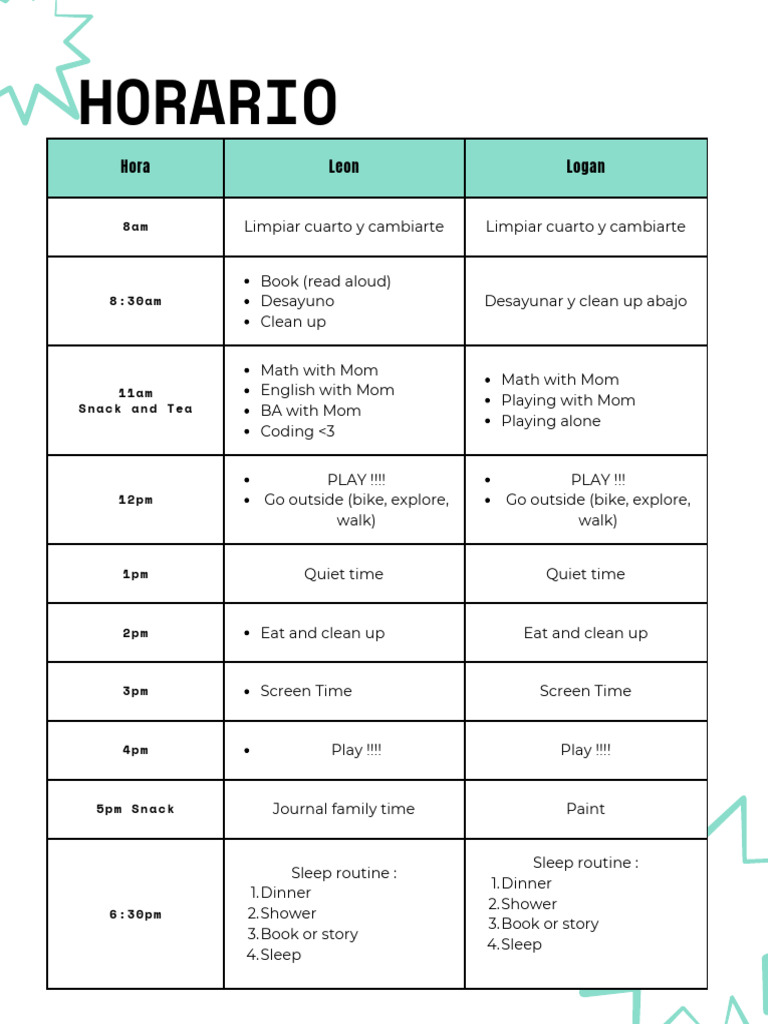 HORARIO

| Hora | Leon | Logan |
|---|---|---|
| 8am | Limpiar cuarto y cambiarte | Limpiar cuarto y cambiarte |
| 8:30am | • Book (read aloud) • Desayuno • Clean up | Desayunar y clean up abajo |
| 11am Snack and Tea | • Math with Mom • English with Mom • BA with Mom • Coding <3 | • Math with Mom • Playing with Mom • Playing alone |
| 12pm | • PLAY !!!! • Go outside (bike, explore, walk) | • PLAY !!! • Go outside (bike, explore, walk) |
| 1pm | Quiet time | Quiet time |
| 2pm | • Eat and clean up | Eat and clean up |
| 3pm | • Screen Time | Screen Time |
| 4pm | • Play !!!! | Play !!!! |
| 5pm Snack | Journal family time | Paint |
| 6:30pm | Sleep routine : 1. Dinner 2. Shower 3. Book or story 4. Sleep | Sleep routine : 1. Dinner 2. Shower 3. Book or story 4. Sleep |